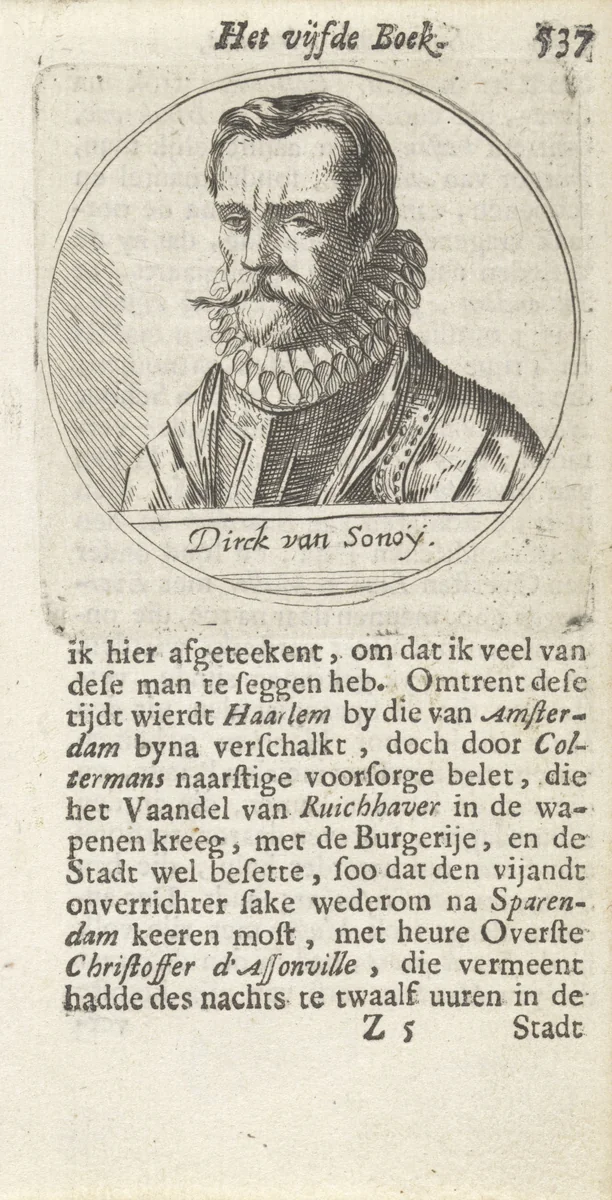 Het vijfde Boek. 537

Dirck van Sonoy.

ik hier afgeteekent, om dat ik veel van dese man te seggen heb. Omtrent dese tijdt wierdt Haarlem by die van Amsterdam byna verschalkt, doch door Coltermans naarstige voorsorge belet, die het Vaandel van Ruichhaver in de wapenen kreeg, met de Burgerije, en de Stadt wel besette, soo dat den vijandt onverrichter sake wederom na Sparendam keeren most, met heure Overste Christoffer d'Assonville, die vermeent hadde des nachts te twaalf uuren in de

Z 5 Stadt